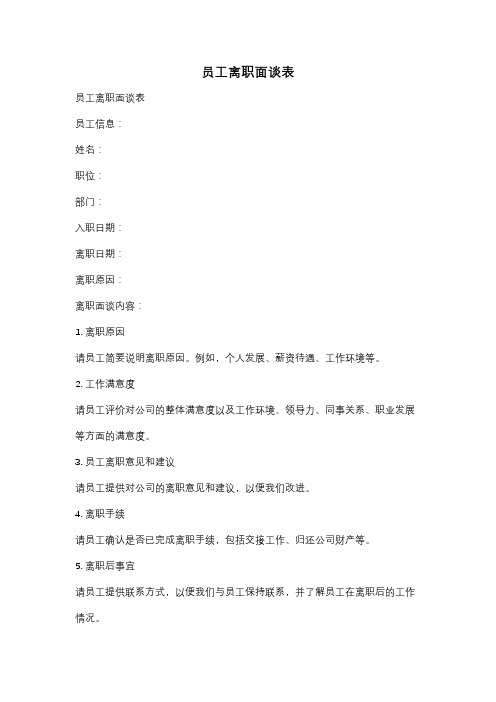 员工离职面谈表

员工离职面谈表

员工信息：

姓名：

职位：

部门：

入职日期：

离职日期：

离职原因：

离职面谈内容：

1. 离职原因

请员工简要说明离职原因。例如，个人发展、薪资待遇、工作环境等。

2. 工作满意度

请员工评价对公司的整体满意度以及工作环境、领导力、同事关系、职业发展等方面的满意度。

3. 员工离职意见和建议

请员工提供对公司的离职意见和建议，以便我们改进。

4. 离职手续

请员工确认是否已完成离职手续，包括交接工作、归还公司财产等。

5. 离职后事宜

请员工提供联系方式，以便我们与员工保持联系，并了解员工在离职后的工作情况。